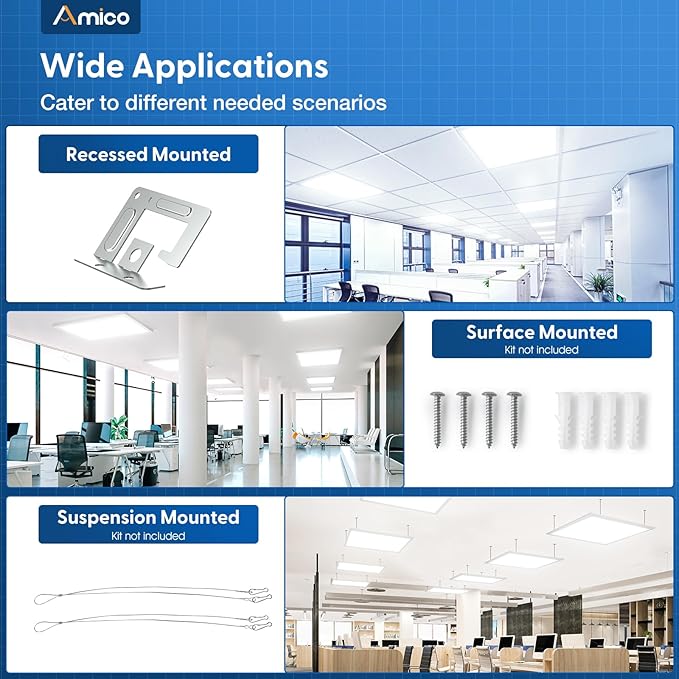 Amico

Wide Applications

Cater to different needed scenarios

Recessed Mounted

Surface Mounted
Kit not included

Suspension Mounted
Kit not included